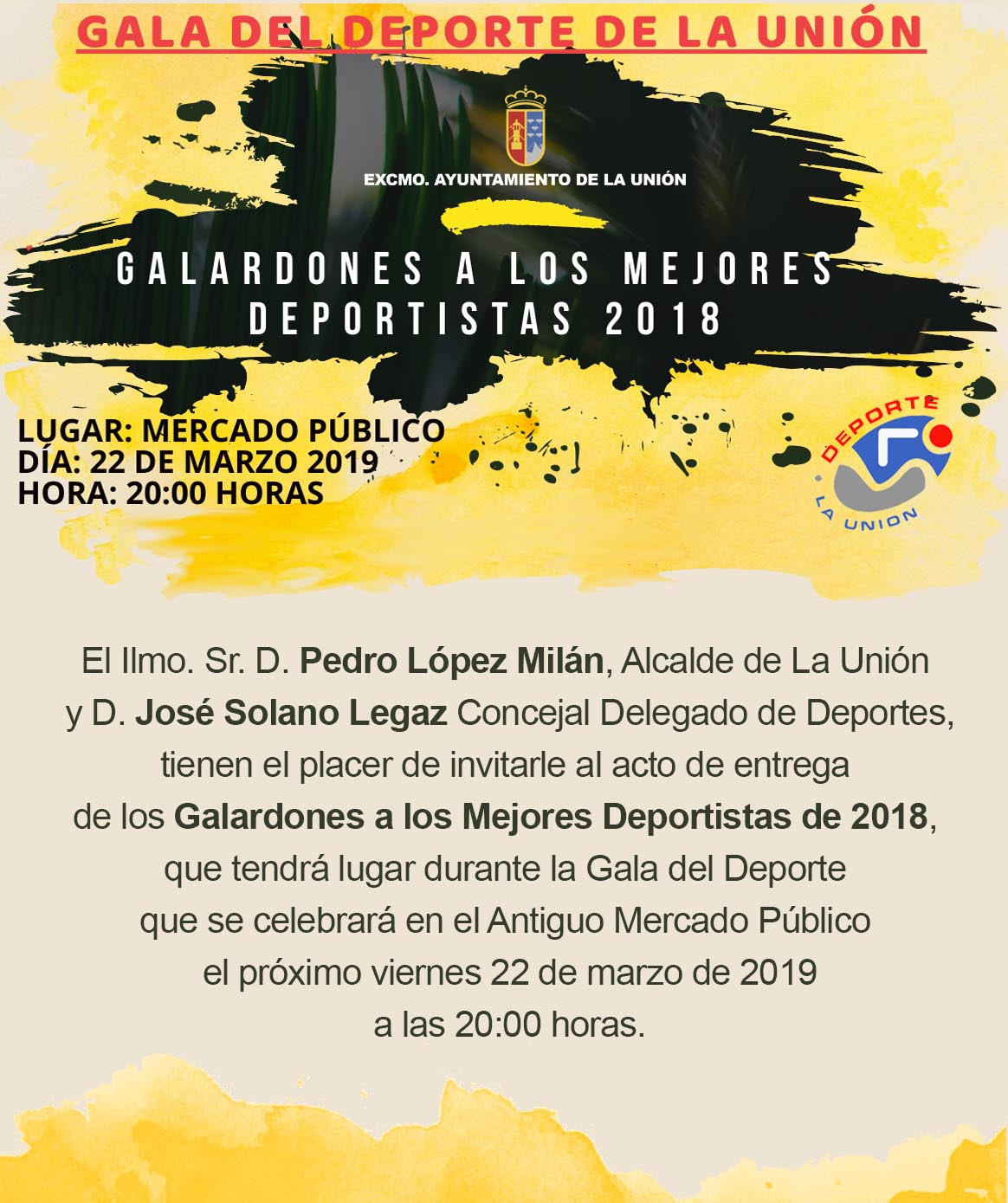 GALA DEL DEPORTE DE LA UNIÓN

EXCMO. AYUNTAMIENTO DE LA UNIÓN

GALARDONES A LOS MEJORES DEPORTISTAS 2018

LUGAR: MERCADO PÚBLICO
DÍA: 22 DE MARZO 2019
HORA: 20:00 HORAS

DEPORTE
LA UNION

El Ilmo. Sr. D. Pedro López Milán, Alcalde de La Unión y D. José Solano Legaz Concejal Delegado de Deportes, tienen el placer de invitarle al acto de entrega de los Galardones a los Mejores Deportistas de 2018, que tendrá lugar durante la Gala del Deporte que se celebrará en el Antiguo Mercado Público el próximo viernes 22 de marzo de 2019 a las 20:00 horas.